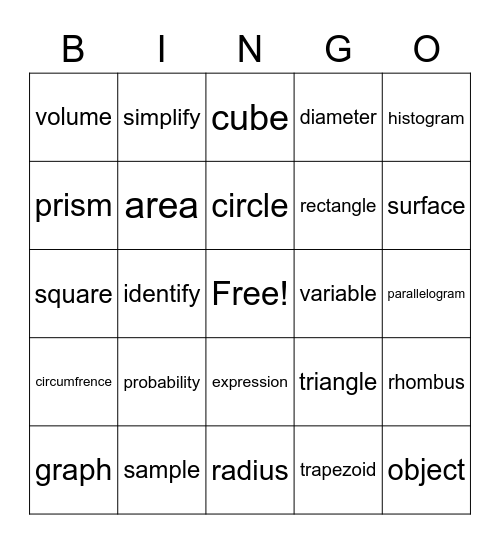 | B | I | N | G | O |
|---|---|---|---|---|
| volume | simplify | cube | diameter | histogram |
| prism | area | circle | rectangle | surface |
| square | identify | Free! | variable | parallelogram |
| circumfrence | probability | expression | triangle | rhombus |
| graph | sample | radius | trapezoid | object |